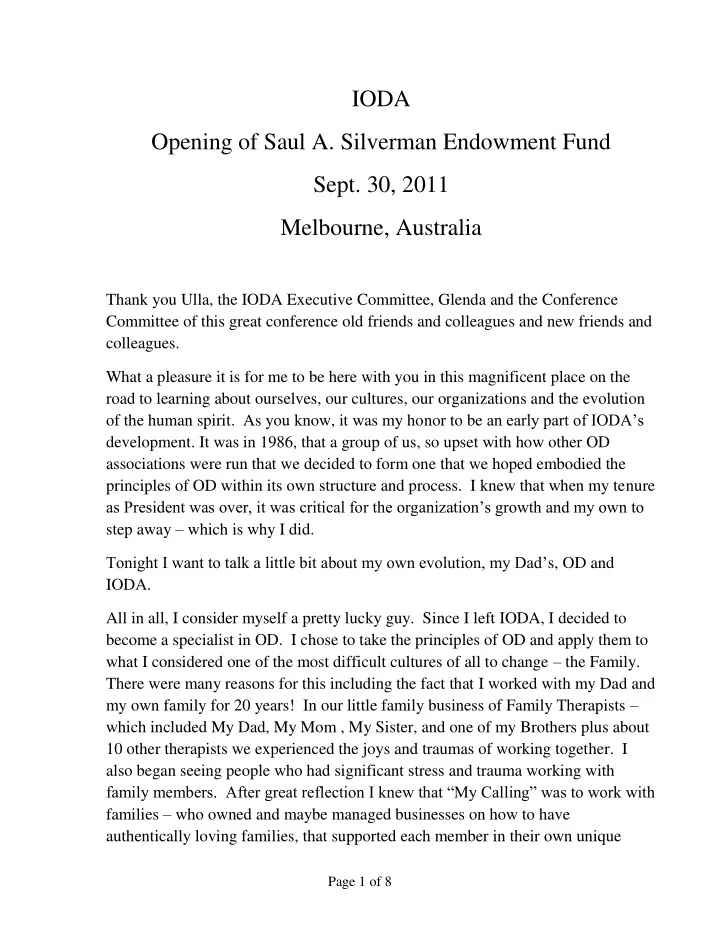 IODA

Opening of Saul A. Silverman Endowment Fund

Sept. 30, 2011

Melbourne, Australia

Thank you Ulla, the IODA Executive Committee, Glenda and the Conference Committee of this great conference old friends and colleagues and new friends and colleagues.

What a pleasure it is for me to be here with you in this magnificent place on the road to learning about ourselves, our cultures, our organizations and the evolution of the human spirit. As you know, it was my honor to be an early part of IODA's development. It was in 1986, that a group of us, so upset with how other OD associations were run that we decided to form one that we hoped embodied the principles of OD within its own structure and process. I knew that when my tenure as President was over, it was critical for the organization's growth and my own to step away – which is why I did.

Tonight I want to talk a little bit about my own evolution, my Dad's, OD and IODA.

All in all, I consider myself a pretty lucky guy. Since I left IODA, I decided to become a specialist in OD. I chose to take the principles of OD and apply them to what I considered one of the most difficult cultures of all to change – the Family. There were many reasons for this including the fact that I worked with my Dad and my own family for 20 years! In our little family business of Family Therapists – which included My Dad, My Mom , My Sister, and one of my Brothers plus about 10 other therapists we experienced the joys and traumas of working together. I also began seeing people who had significant stress and trauma working with family members. After great reflection I knew that "My Calling" was to work with families – who owned and maybe managed businesses on how to have authentically loving families, that supported each member in their own unique

Page 1 of 8